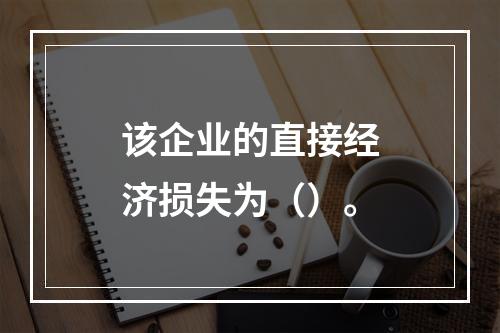 该企业的直接经济损失为（）。